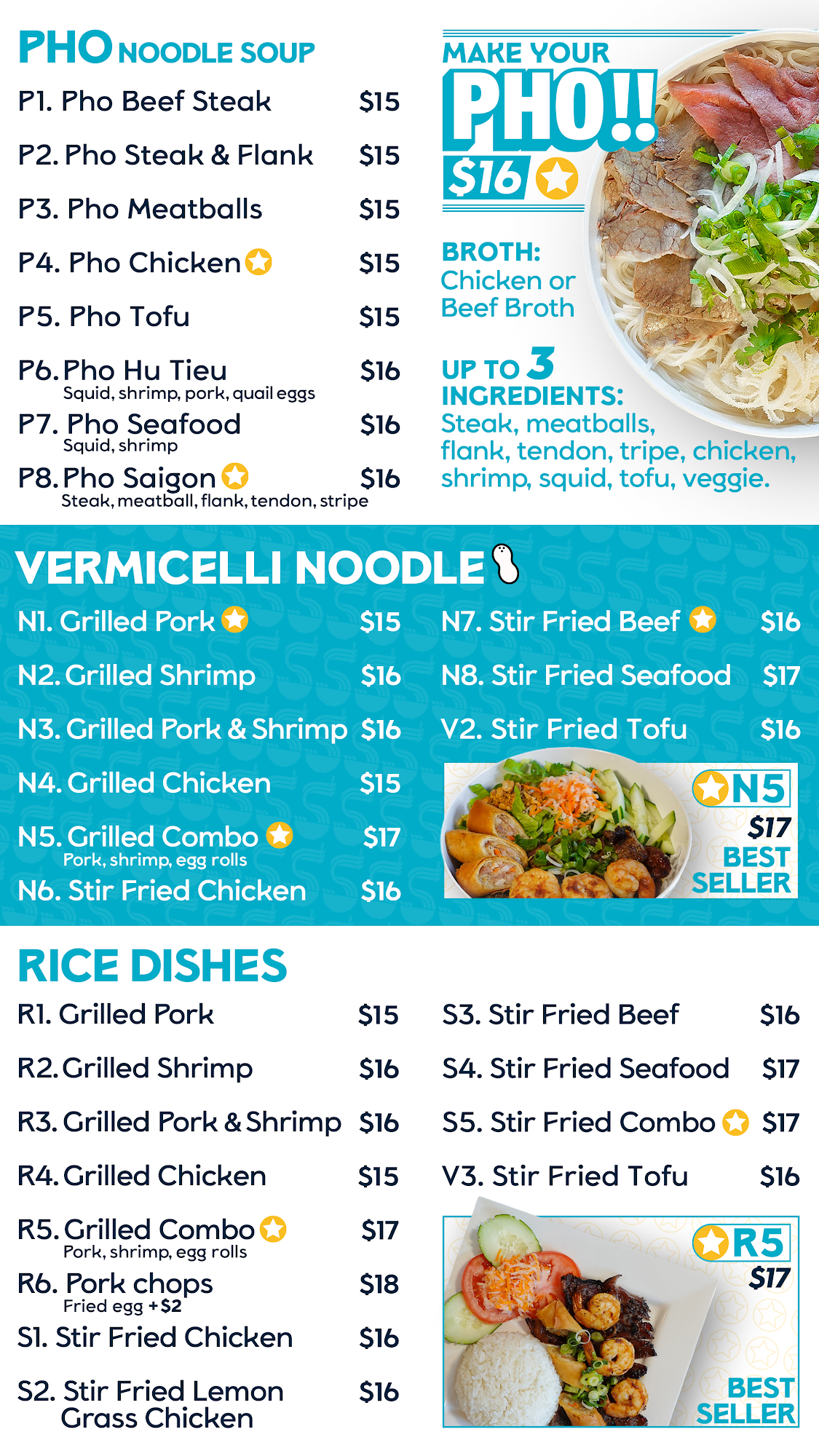 PHO NOODLE SOUP

P1. Pho Beef Steak $15

P2. Pho Steak & Flank $15

P3. Pho Meatballs $15

P4. Pho Chicken $15

P5. Pho Tofu $15

P6. Pho Hu Tieu $16
Squid, shrimp, pork, quail eggs

P7. Pho Seafood $16
Squid, shrimp

P8. Pho Saigon $16
Steak, meatball, flank, tendon, stripe

MAKE YOUR
PHO!!
$16

BROTH:
Chicken or Beef Broth

UP TO 3
INGREDIENTS:
Steak, meatballs, flank, tendon, tripe, chicken, shrimp, squid, tofu, veggie.

VERMICELLI NOODLE

N1. Grilled Pork $15

N2. Grilled Shrimp $16

N3. Grilled Pork & Shrimp $16

N4. Grilled Chicken $15

N5. Grilled Combo $17
Pork, shrimp, egg rolls

N6. Stir Fried Chicken $16

N7. Stir Fried Beef $16

N8. Stir Fried Seafood $17

V2. Stir Fried Tofu $16

N5
$17
BEST SELLER

RICE DISHES

R1. Grilled Pork $15

R2. Grilled Shrimp $16

R3. Grilled Pork & Shrimp $16

R4. Grilled Chicken $15

R5. Grilled Combo $17
Pork, shrimp, egg rolls

R6. Pork chops $18
Fried egg +$2

S1. Stir Fried Chicken $16

S2. Stir Fried Lemon Grass Chicken $16

S3. Stir Fried Beef $16

S4. Stir Fried Seafood $17

S5. Stir Fried Combo $17

V3. Stir Fried Tofu $16

R5
$17
BEST SELLER